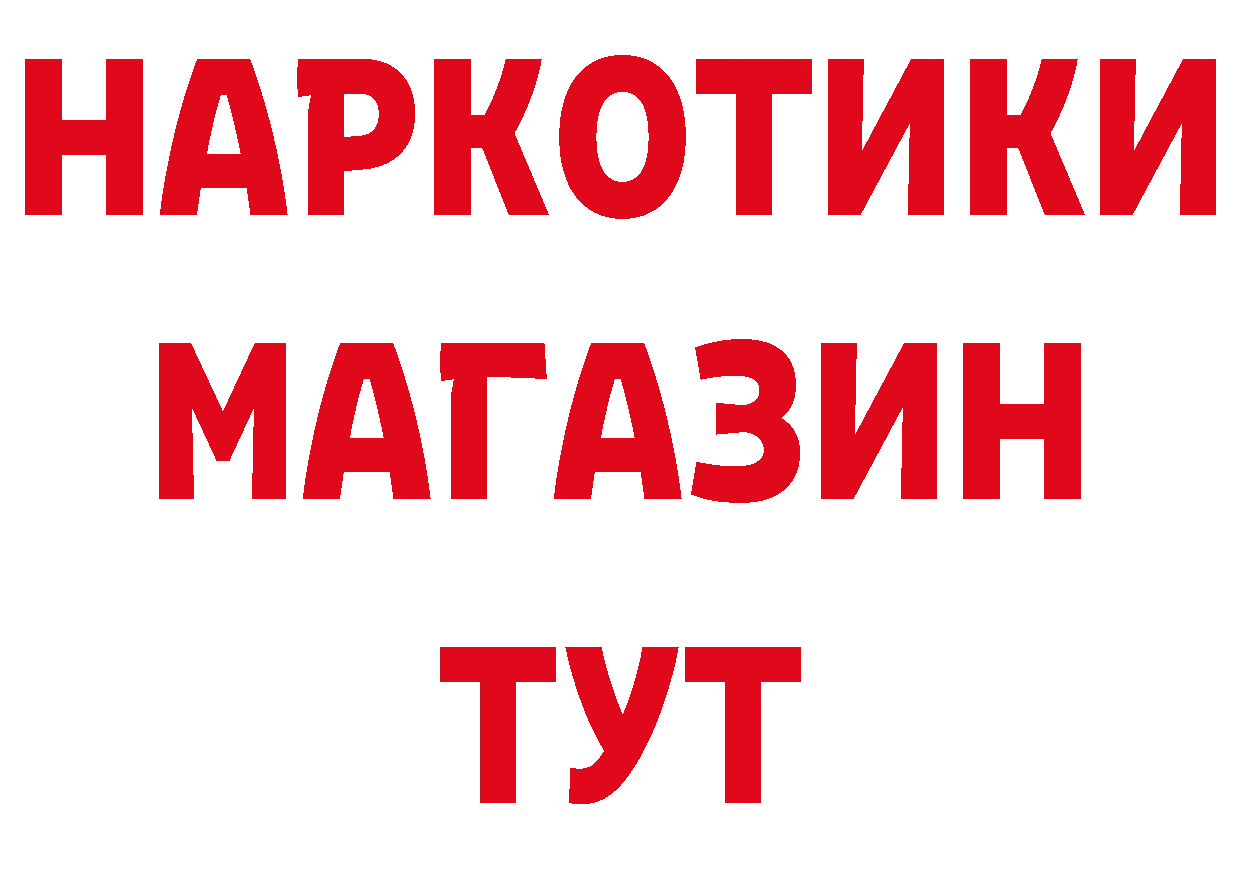 НАРКОТИКИ МАГАЗИН ТУТ